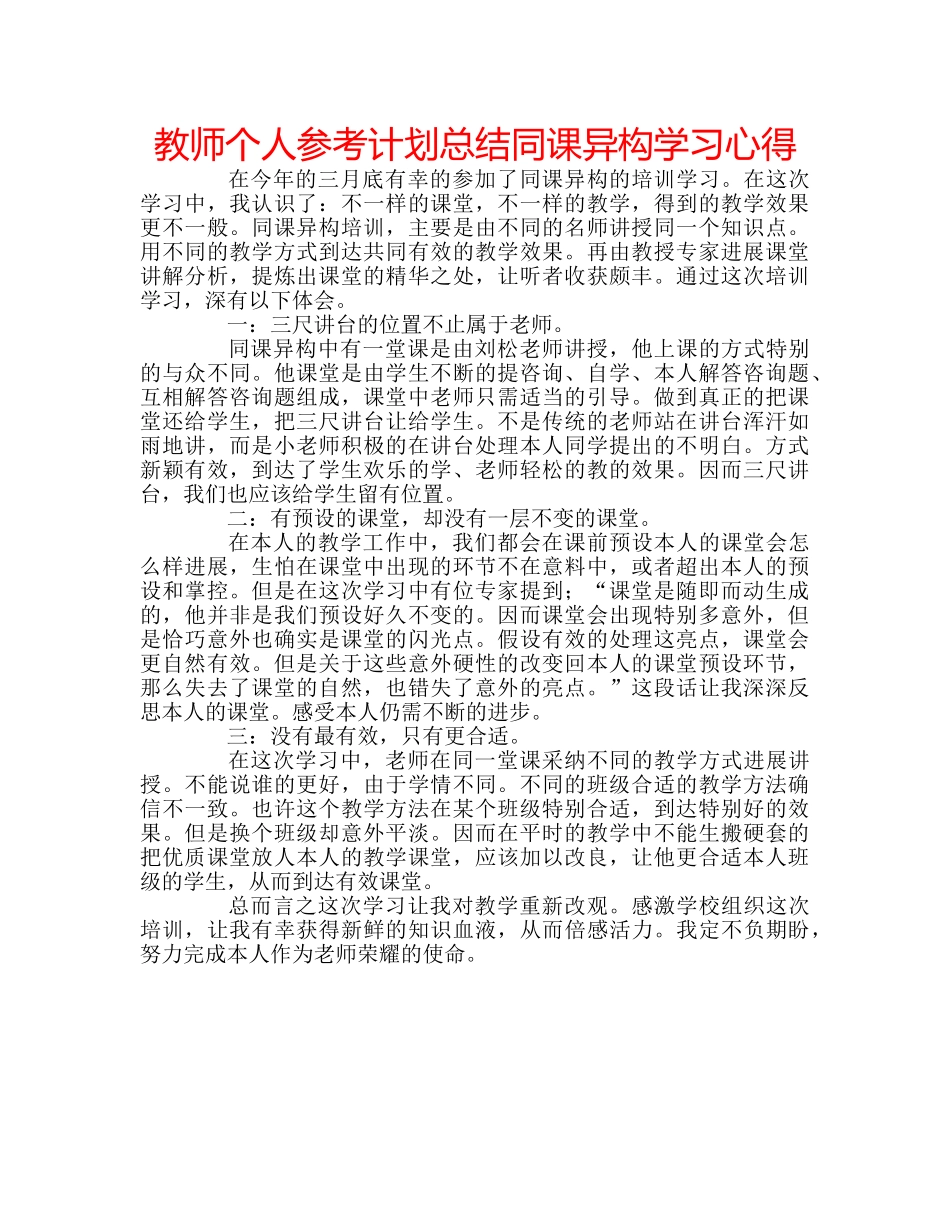 教师个人参考计划总结同课异构学习心得

在今年的三月底有幸的参加了同课异构的培训学习。在这次学习中，我认识了：不一样的课堂，不一样的教学，得到的教学效果更不一般。同课异构培训，主要是由不同的名师讲授同一个知识点。用不同的教学方式到达共同有效的教学效果。再由教授专家进展课堂讲解分析，提炼出课堂的精华之处，让听者收获颇丰。通过这次培训学习，深有以下体会。

一：三尺讲台的位置不止属于老师。

同课异构中有一堂课是由刘松老师讲授，他上课的方式特别的与众不同。他课堂是由学生不断的提咨询、自学、本人解答咨询题、互相解答咨询题组成，课堂中老师只需适当的引导。做到真正的把课堂还给学生，把三尺讲台让给学生。不是传统的老师站在讲台浑汗如雨地讲，而是小老师积极的在讲台处理本人同学提出的不明白。方式新颖有效，到达了学生欢乐的学、老师轻松的教的效果。因而三尺讲台，我们也应该给学生留有位置。

二：有预设的课堂，却没有一层不变的课堂。

在本人的教学工作中，我们都会在课前预设本人的课堂会怎么样进展，生怕在课堂中出现的环节不在意料中，或者超出本人的预设和掌控。但是在这次学习中有位专家提到；“课堂是随即而动生成的，他并非是我们预设好久不变的。因而课堂会出现特别多意外，但是恰巧意外也确实是课堂的闪光点。假设有效的处理这亮点，课堂会更自然有效。但是关于这些意外硬性的改变回本人的课堂预设环节，那么失去了课堂的自然，也错失了意外的亮点。”这段话让我深深反思本人的课堂。感受本人仍需不断的进步。

三：没有最有效，只有更合适。

在这次学习中，老师在同一堂课采纳不同的教学方式进展讲授。不能说谁的更好，由于学情不同。不同的班级合适的教学方法确信不一致。也许这个教学方法在某个班级特别合适，到达特别好的效果。但是换个班级却意外平淡。因而在平时的教学中不能生搬硬套的把优质课堂放人本人的教学课堂，应该加以改良，让他更合适本人班级的学生，从而到达有效课堂。

总而言之这次学习让我对教学重新改观。感激学校组织这次培训，让我有幸获得新鲜的知识血液，从而倍感活力。我定不负期盼，努力完成本人作为老师荣耀的使命。